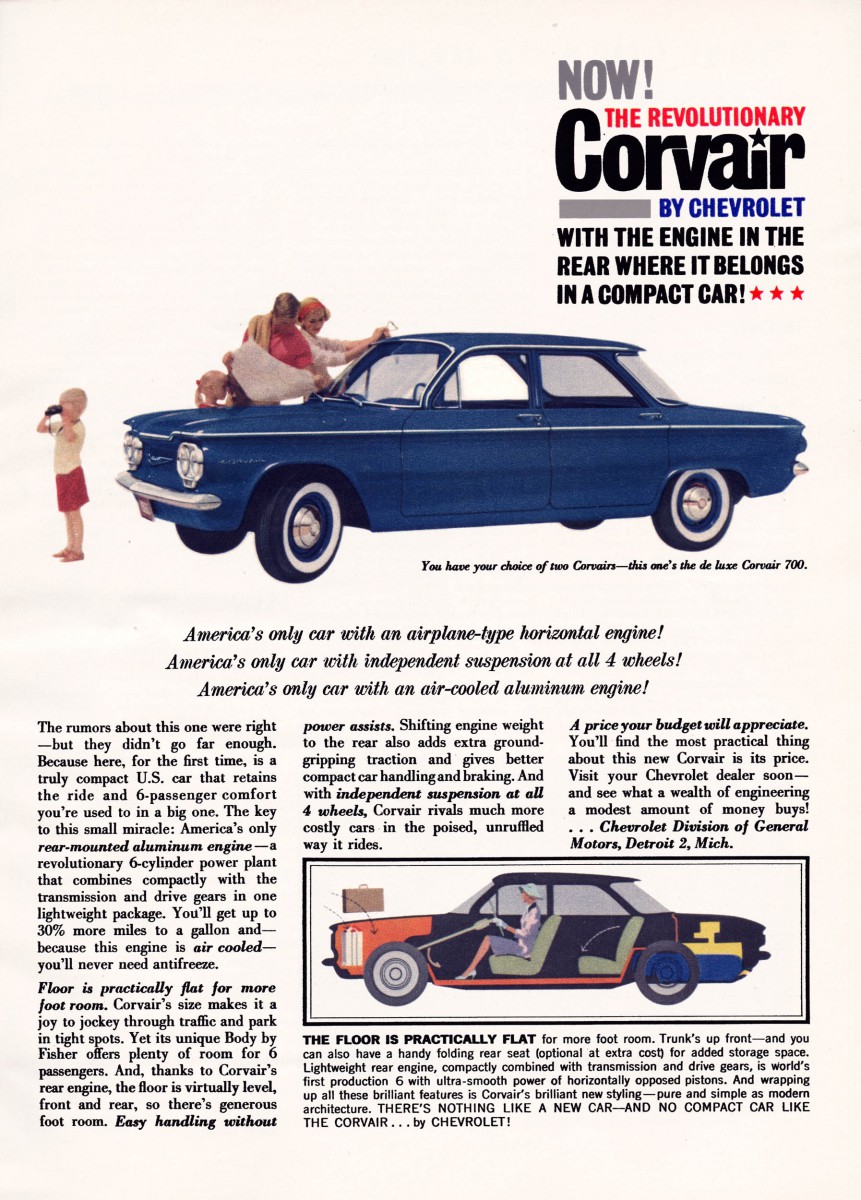 NOW!
THE REVOLUTIONARY
Corvair
BY CHEVROLET
WITH THE ENGINE IN THE REAR WHERE IT BELONGS IN A COMPACT CAR! ★ ★ ★

You have your choice of two Corvairs—this one's the de luxe Corvair 700.

America's only car with an airplane-type horizontal engine!
America's only car with independent suspension at all 4 wheels!
America's only car with an air-cooled aluminum engine!

The rumors about this one were right—but they didn't go far enough. Because here, for the first time, is a truly compact U.S. car that retains the ride and 6-passenger comfort you're used to in a big one. The key to this small miracle: America's only rear-mounted aluminum engine—a revolutionary 6-cylinder power plant that combines compactly with the transmission and drive gears in one lightweight package. You'll get up to 30% more miles to a gallon and—because this engine is air cooled—you'll never need antifreeze.

Floor is practically flat for more foot room. Corvair's size makes it a joy to jockey through traffic and park in tight spots. Yet its unique Body by Fisher offers plenty of room for 6 passengers. And, thanks to Corvair's rear engine, the floor is virtually level, front and rear, so there's generous foot room. Easy handling without power assists. Shifting engine weight to the rear also adds extra ground-gripping traction and gives better compact car handling and braking. And with independent suspension at all 4 wheels, Corvair rivals much more costly cars in the poised, unruffled way it rides.

A price your budget will appreciate. You'll find the most practical thing about this new Corvair is its price. Visit your Chevrolet dealer soon—and see what a wealth of engineering a modest amount of money buys! . . . Chevrolet Division of General Motors, Detroit 2, Mich.

THE FLOOR IS PRACTICALLY FLAT for more foot room. Trunk's up front—and you can also have a handy folding rear seat (optional at extra cost) for added storage space. Lightweight rear engine, compactly combined with transmission and drive gears, is world's first production 6 with ultra-smooth power of horizontally opposed pistons. And wrapping up all these brilliant features is Corvair's brilliant new styling—pure and simple as modern architecture. THERE'S NOTHING LIKE A NEW CAR—AND NO COMPACT CAR LIKE THE CORVAIR . . . by CHEVROLET!